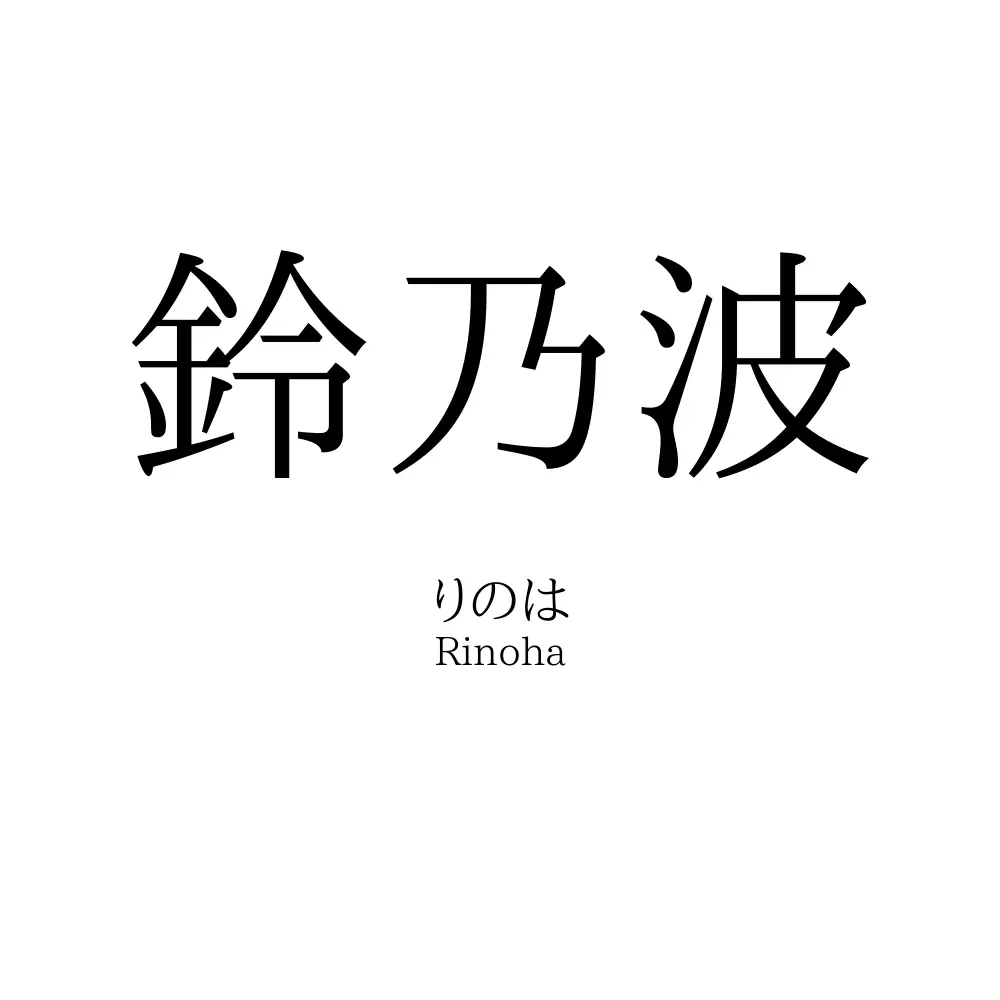 鈴乃波

りのは
Rinoha